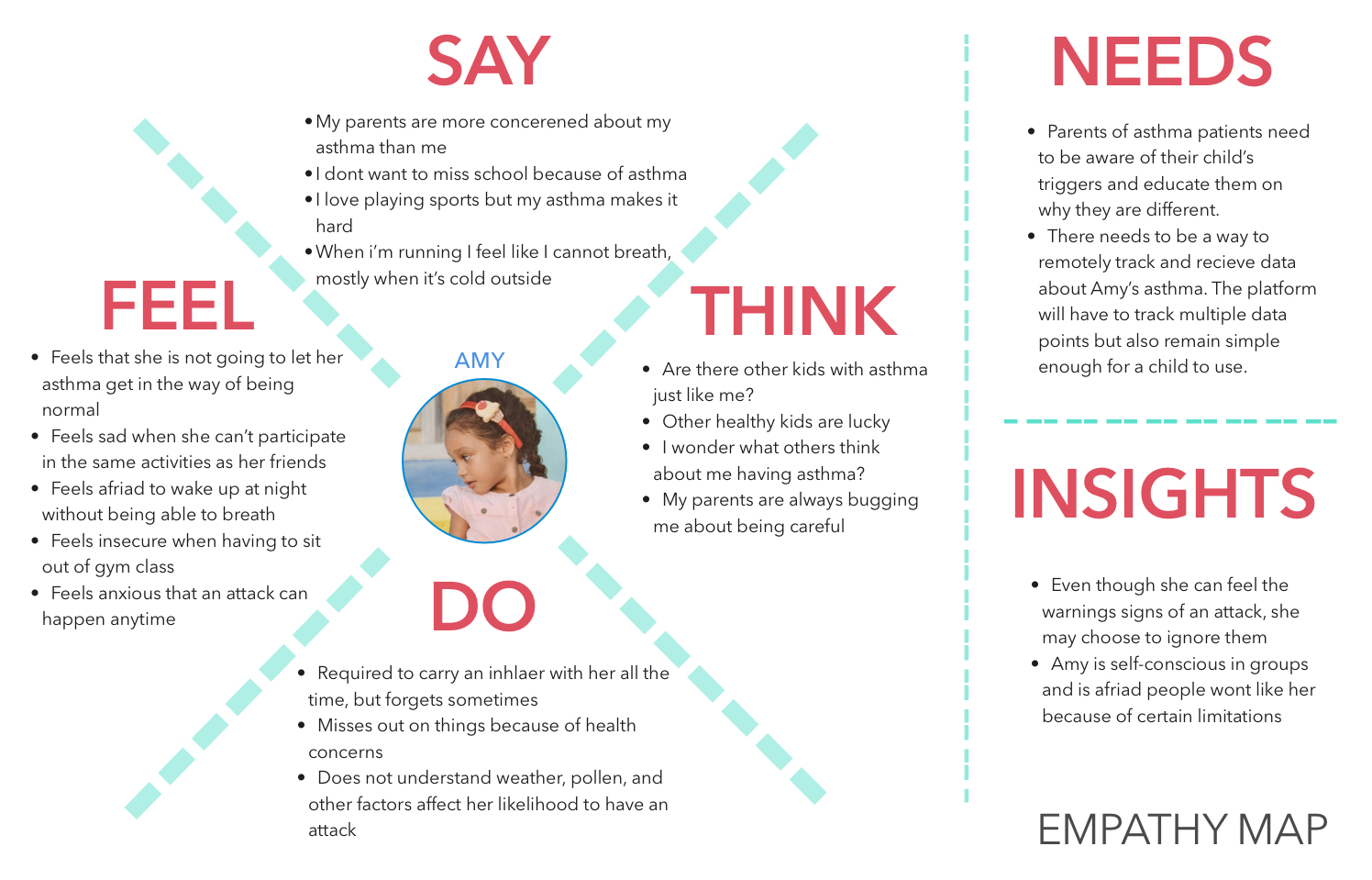 SAY

• My parents are more concerened about my asthma than me
• I dont want to miss school because of asthma
• I love playing sports but my asthma makes it hard
• When i'm running I feel like I cannot breath, mostly when it's cold outside

FEEL

• Feels that she is not going to let her asthma get in the way of being normal
• Feels sad when she can't participate in the same activities as her friends
• Feels afriad to wake up at night without being able to breath
• Feels insecure when having to sit out of gym class
• Feels anxious that an attack can happen anytime

AMY

THINK

• Are there other kids with asthma just like me?
• Other healthy kids are lucky
• I wonder what others think about me having asthma?
• My parents are always bugging me about being careful

DO

• Required to carry an inhlaer with her all the time, but forgets sometimes
• Misses out on things because of health concerns
• Does not understand weather, pollen, and other factors affect her likelihood to have an attack

NEEDS

• Parents of asthma patients need to be aware of their child's triggers and educate them on why they are different.
• There needs to be a way to remotely track and recieve data about Amy's asthma. The platform will have to track multiple data points but also remain simple enough for a child to use.

INSIGHTS

• Even though she can feel the warnings signs of an attack, she may choose to ignore them
• Amy is self-conscious in groups and is afriad people wont like her because of certain limitations

EMPATHY MAP